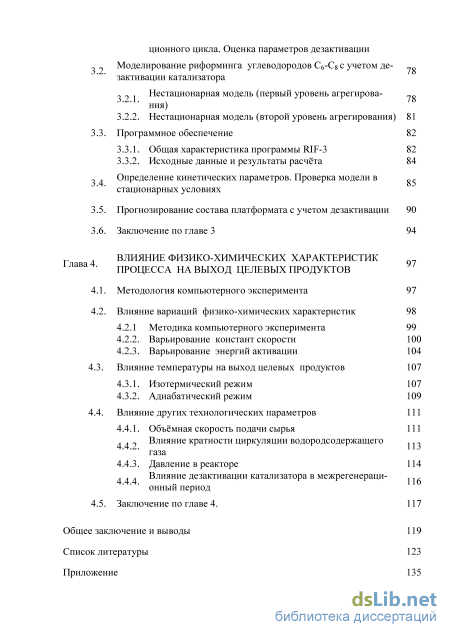 ционного цикла. Оценка параметров дезактивации

3.2. Моделирование риформинга углеводородов $C_6$-$C_8$ с учетом дезактивации катализатора 78

3.2.1. Нестационарная модель (первый уровень агрегирования) 78

3.2.2. Нестационарная модель (второй уровень агрегирования) 81

3.3. Программное обеспечение 82

3.3.1. Общая характеристика программы RIF-3 82

3.3.2. Исходные данные и результаты расчёта 84

3.4. Определение кинетических параметров. Проверка модели в стационарных условиях 85

3.5. Прогнозирование состава платформата с учетом дезактивации 90

3.6. Заключение по главе 3 94

Глава 4. ВЛИЯНИЕ ФИЗИКО-ХИМИЧЕСКИХ ХАРАКТЕРИСТИК ПРОЦЕССА НА ВЫХОД ЦЕЛЕВЫХ ПРОДУКТОВ 97

4.1. Методология компьютерного эксперимента 97

4.2. Влияние вариаций физико-химических характеристик 98

4.2.1 Методика компьютерного эксперимента 99

4.2.2. Варьирование констант скорости 100

4.2.3. Варьирование энергий активации 104

4.3. Влияние температуры на выход целевых продуктов 107

4.3.1. Изотермический режим 107

4.3.2. Адиабатический режим 109

4.4. Влияние других технологических параметров 111

4.4.1. Объёмная скорость подачи сырья 111

4.4.2. Влияние кратности циркуляции водородсодержащего газа 113

4.4.3. Давление в реакторе 114

4.4.4. Влияние дезактивации катализатора в межрегенерационный период 116

4.5. Заключение по главе 4. 117

Общее заключение и выводы 119

Список литературы 123

Приложение 135

dsLib.net
библиотека диссертаций